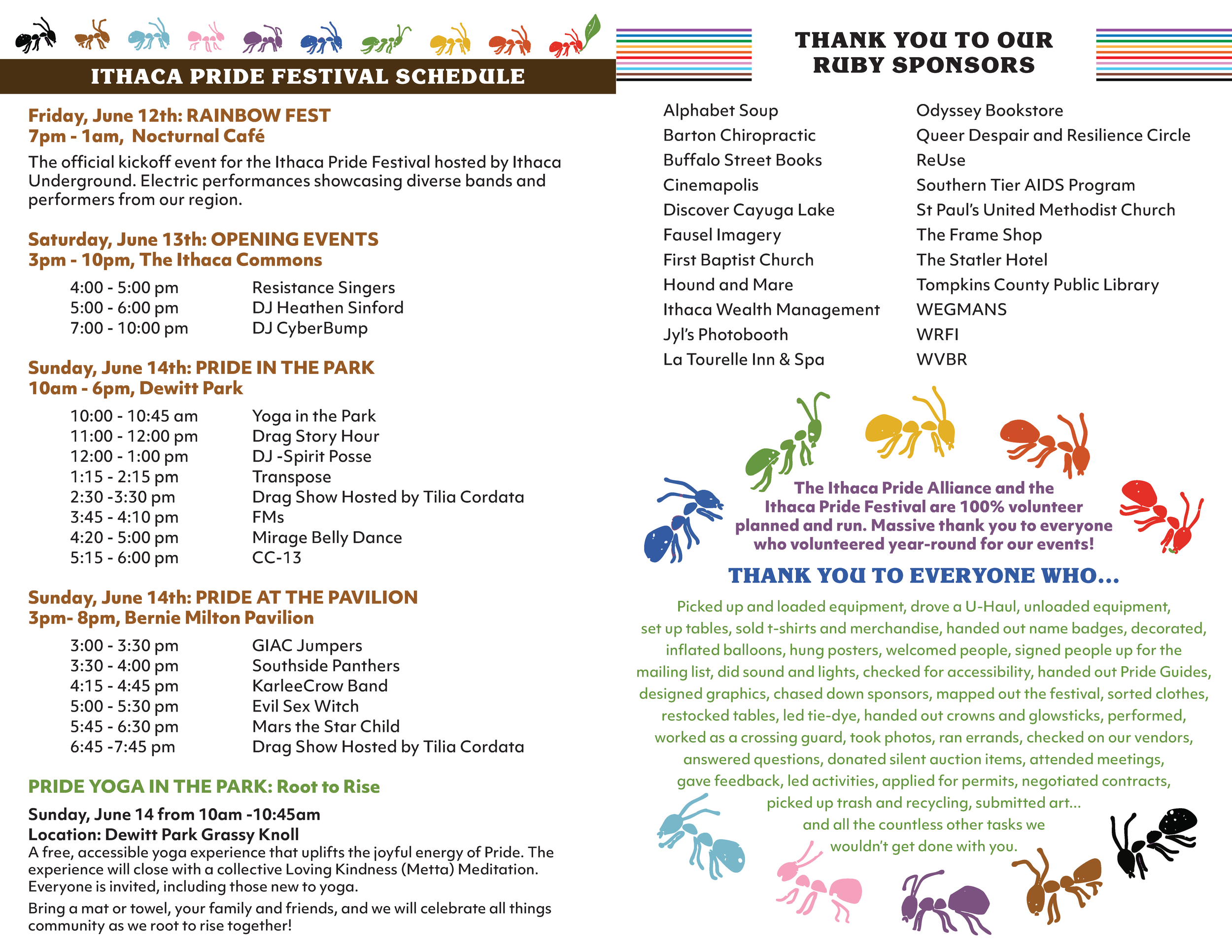 ITHACA PRIDE FESTIVAL SCHEDULE

Friday, June 12th: RAINBOW FEST
7pm - 1am, Nocturnal Café

The official kickoff event for the Ithaca Pride Festival hosted by Ithaca Underground. Electric performances showcasing diverse bands and performers from our region.

Saturday, June 13th: OPENING EVENTS
3pm - 10pm, The Ithaca Commons

| | |
|---|---|
| 4:00 - 5:00 pm | Resistance Singers |
| 5:00 - 6:00 pm | DJ Heathen Sinford |
| 7:00 - 10:00 pm | DJ CyberBump |

Sunday, June 14th: PRIDE IN THE PARK
10am - 6pm, Dewitt Park

| | |
|---|---|
| 10:00 - 10:45 am | Yoga in the Park |
| 11:00 - 12:00 pm | Drag Story Hour |
| 12:00 - 1:00 pm | DJ -Spirit Posse |
| 1:15 - 2:15 pm | Transpose |
| 2:30 -3:30 pm | Drag Show Hosted by Tilia Cordata |
| 3:45 - 4:10 pm | FMs |
| 4:20 - 5:00 pm | Mirage Belly Dance |
| 5:15 - 6:00 pm | CC-13 |

Sunday, June 14th: PRIDE AT THE PAVILION
3pm- 8pm, Bernie Milton Pavilion

| | |
|---|---|
| 3:00 - 3:30 pm | GIAC Jumpers |
| 3:30 - 4:00 pm | Southside Panthers |
| 4:15 - 4:45 pm | KarleeCrow Band |
| 5:00 - 5:30 pm | Evil Sex Witch |
| 5:45 - 6:30 pm | Mars the Star Child |
| 6:45 -7:45 pm | Drag Show Hosted by Tilia Cordata |

PRIDE YOGA IN THE PARK: Root to Rise

Sunday, June 14 from 10am -10:45am
Location: Dewitt Park Grassy Knoll
A free, accessible yoga experience that uplifts the joyful energy of Pride. The experience will close with a collective Loving Kindness (Metta) Meditation. Everyone is invited, including those new to yoga.

Bring a mat or towel, your family and friends, and we will celebrate all things community as we root to rise together!

THANK YOU TO OUR RUBY SPONSORS

Alphabet Soup
Barton Chiropractic
Buffalo Street Books
Cinemapolis
Discover Cayuga Lake
Fausel Imagery
First Baptist Church
Hound and Mare
Ithaca Wealth Management
Jyl's Photobooth
La Tourelle Inn & Spa

Odyssey Bookstore
Queer Despair and Resilience Circle
ReUse
Southern Tier AIDS Program
St Paul's United Methodist Church
The Frame Shop
The Statler Hotel
Tompkins County Public Library
WEGMANS
WRFI
WVBR

The Ithaca Pride Alliance and the Ithaca Pride Festival are 100% volunteer planned and run. Massive thank you to everyone who volunteered year-round for our events!

THANK YOU TO EVERYONE WHO...

Picked up and loaded equipment, drove a U-Haul, unloaded equipment, set up tables, sold t-shirts and merchandise, handed out name badges, decorated, inflated balloons, hung posters, welcomed people, signed people up for the mailing list, did sound and lights, checked for accessibility, handed out Pride Guides, designed graphics, chased down sponsors, mapped out the festival, sorted clothes, restocked tables, led tie-dye, handed out crowns and glowsticks, performed, worked as a crossing guard, took photos, ran errands, checked on our vendors, answered questions, donated silent auction items, attended meetings, gave feedback, led activities, applied for permits, negotiated contracts, picked up trash and recycling, submitted art... and all the countless other tasks we wouldn't get done with you.